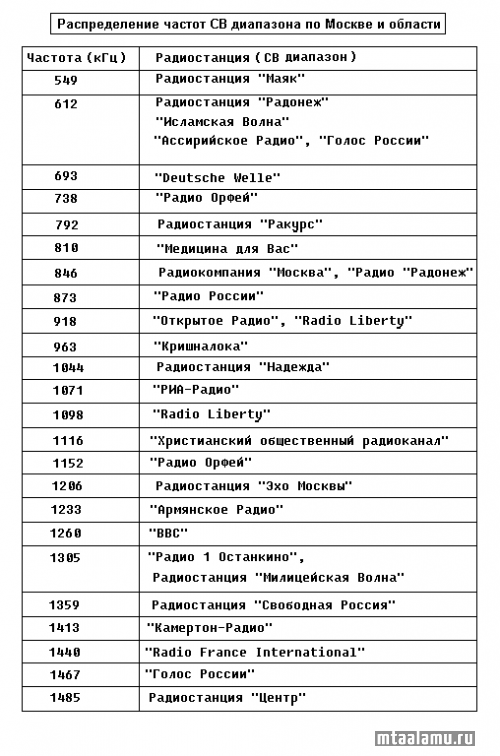 Распределение частот СВ диапазона по Москве и области

| Частота (кГц) | Радиостанция ( СВ диапазон ) |
|---|---|
| 549 | Радиостанция "Маяк" |
| 612 | Радиостанция "Радонеж" "Исламская Волна" "Ассирийское Радио", "Голос России" |
| 693 | "Deutsche Welle" |
| 738 | "Радио Орфей" |
| 792 | Радиостанция "Ракурс" |
| 810 | "Медицина для Вас" |
| 846 | Радиокомпания "Москва", "Радио "Радонеж" |
| 873 | "Радио России" |
| 918 | "Открытое Радио", "Radio Liberty" |
| 963 | "Кришналока" |
| 1044 | Радиостанция "Надежда" |
| 1071 | "РИА-Радио" |
| 1098 | "Radio Liberty" |
| 1116 | "Христианский общественный радиоканал" |
| 1152 | "Радио Орфей" |
| 1206 | Радиостанция "Эхо Москвы" |
| 1233 | "Армянское Радио" |
| 1260 | "BBC" |
| 1305 | "Радио 1 Останкино", Радиостанция "Милицейская Волна" |
| 1359 | Радиостанция "Свободная Россия" |
| 1413 | "Камертон-Радио" |
| 1440 | "Radio France International" |
| 1467 | "Голос России" |
| 1485 | Радиостанция "Центр" |

mtaalamu.ru